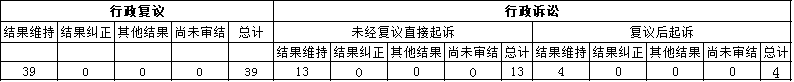 | 行政复议 | | | | | 行政诉讼 | | | | | | | | | |
|---|---|---|---|---|---|---|---|---|---|---|---|---|---|---|
| 结果维持 | 结果纠正 | 其他结果 | 尚未审结 | 总计 | 未经复议直接起诉 | | | | | 复议后起诉 | | | | |
| | | | | | 结果维持 | 结果纠正 | 其他结果 | 尚未审结 | 总计 | 结果维持 | 结果纠正 | 其他结果 | 尚未审结 | 总计 |
| 39 | 0 | 0 | 0 | 39 | 13 | 0 | 0 | 0 | 13 | 4 | 0 | 0 | 0 | 4 |